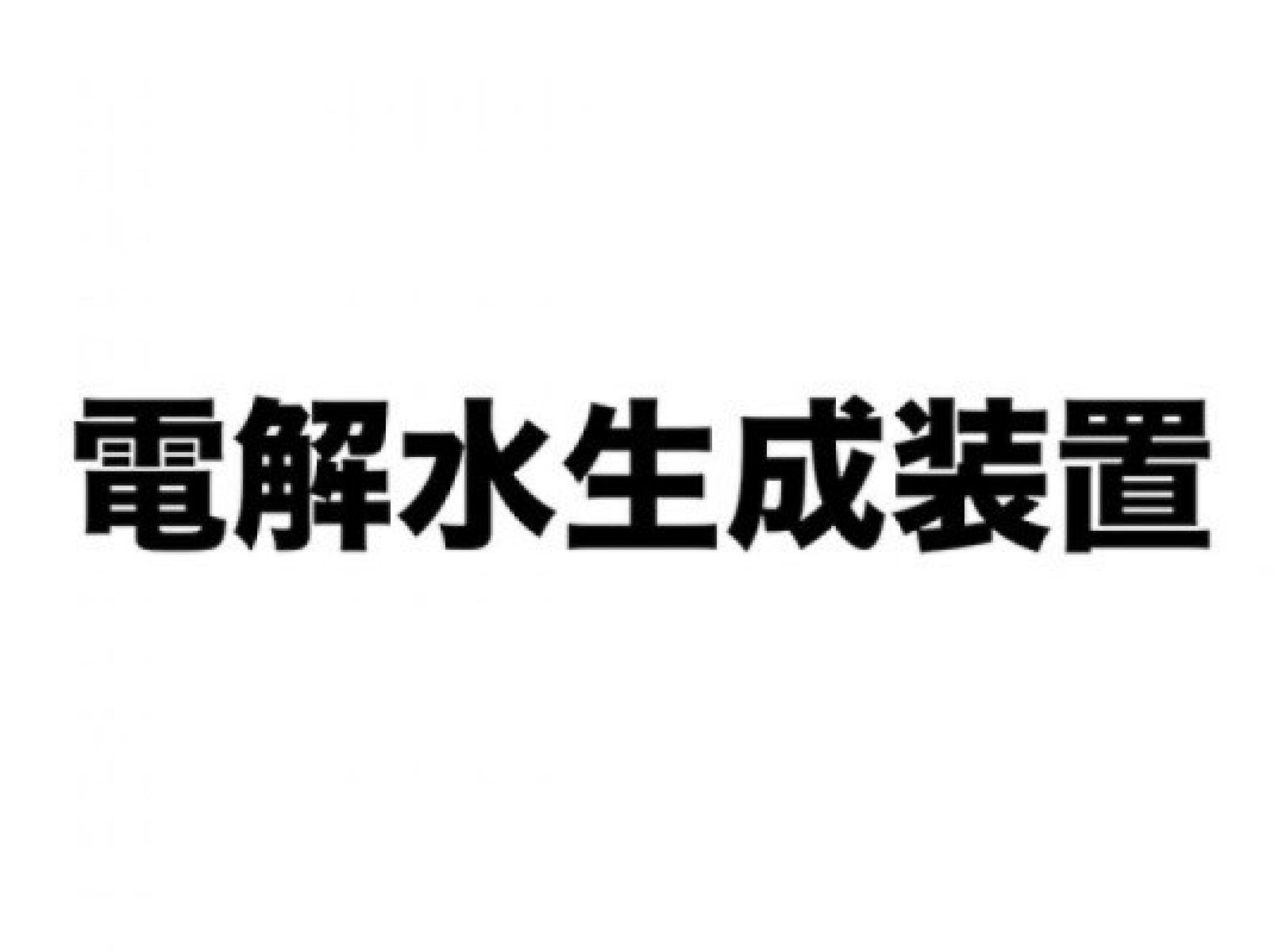 電解水生成装置